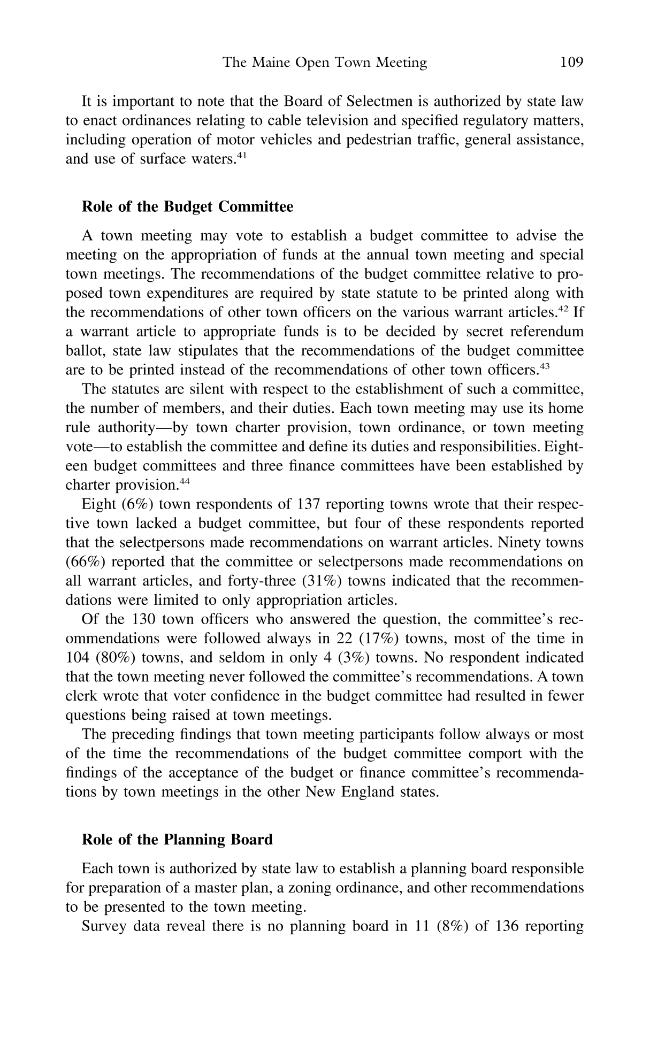 The Maine Open Town Meeting 109

It is important to note that the Board of Selectmen is authorized by state law to enact ordinances relating to cable television and specified regulatory matters, including operation of motor vehicles and pedestrian traffic, general assistance, and use of surface waters.$^{41}$

Role of the Budget Committee

A town meeting may vote to establish a budget committee to advise the meeting on the appropriation of funds at the annual town meeting and special town meetings. The recommendations of the budget committee relative to proposed town expenditures are required by state statute to be printed along with the recommendations of other town officers on the various warrant articles.$^{42}$ If a warrant article to appropriate funds is to be decided by secret referendum ballot, state law stipulates that the recommendations of the budget committee are to be printed instead of the recommendations of other town officers.$^{43}$

The statutes are silent with respect to the establishment of such a committee, the number of members, and their duties. Each town meeting may use its home rule authority—by town charter provision, town ordinance, or town meeting vote—to establish the committee and define its duties and responsibilities. Eighteen budget committees and three finance committees have been established by charter provision.$^{44}$

Eight (6%) town respondents of 137 reporting towns wrote that their respective town lacked a budget committee, but four of these respondents reported that the selectpersons made recommendations on warrant articles. Ninety towns (66%) reported that the committee or selectpersons made recommendations on all warrant articles, and forty-three (31%) towns indicated that the recommendations were limited to only appropriation articles.

Of the 130 town officers who answered the question, the committee's recommendations were followed always in 22 (17%) towns, most of the time in 104 (80%) towns, and seldom in only 4 (3%) towns. No respondent indicated that the town meeting never followed the committee's recommendations. A town clerk wrote that voter confidence in the budget committee had resulted in fewer questions being raised at town meetings.

The preceding findings that town meeting participants follow always or most of the time the recommendations of the budget committee comport with the findings of the acceptance of the budget or finance committee's recommendations by town meetings in the other New England states.

Role of the Planning Board

Each town is authorized by state law to establish a planning board responsible for preparation of a master plan, a zoning ordinance, and other recommendations to be presented to the town meeting.

Survey data reveal there is no planning board in 11 (8%) of 136 reporting